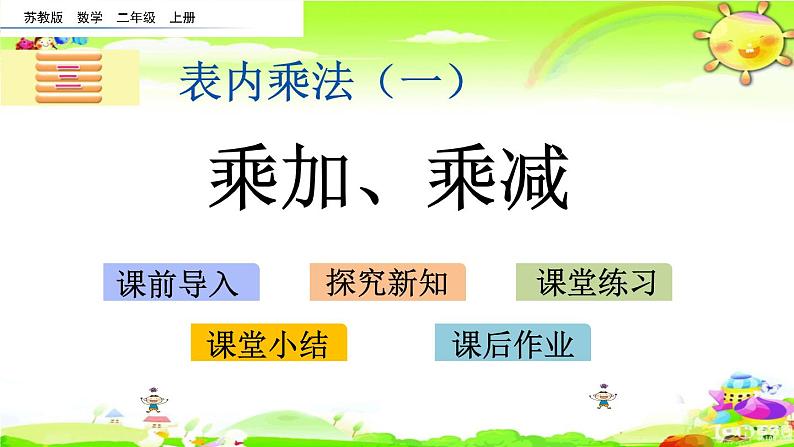 苏教版 数学 二年级 上册

三

表内乘法（一）

乘加、乘减

课前导入

探究新知

课堂练习

课堂小结

课后作业